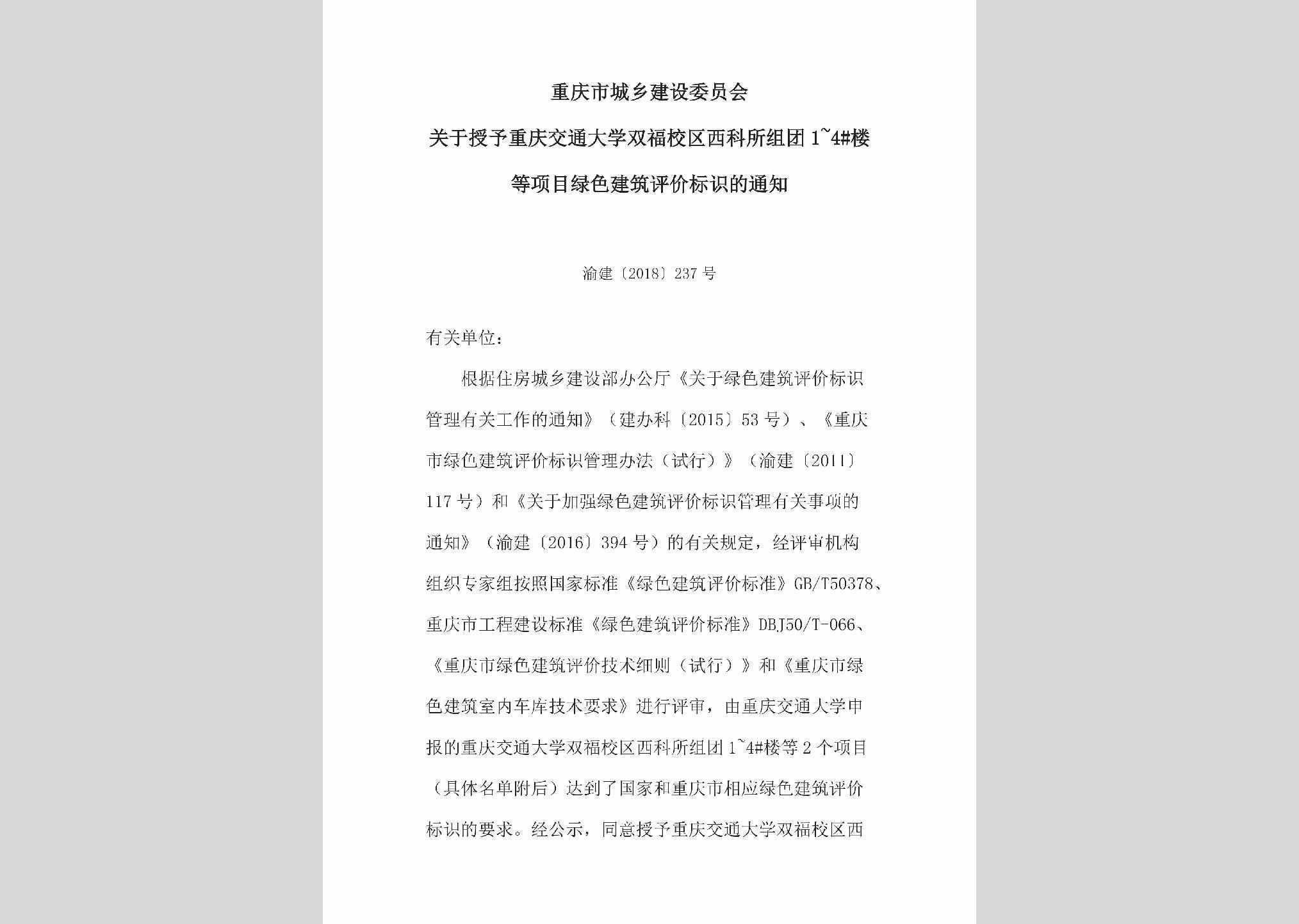 重庆市城乡建设委员会

关于授予重庆交通大学双福校区西科所组团 1~4#楼等项目绿色建筑评价标识的通知

渝建〔2018〕237 号

有关单位：

根据住房城乡建设部办公厅《关于绿色建筑评价标识管理有关工作的通知》（建办科〔2015〕53 号）、《重庆市绿色建筑评价标识管理办法（试行）》（渝建〔2011〕117 号）和《关于加强绿色建筑评价标识管理有关事项的通知》（渝建〔2016〕394 号）的有关规定，经评审机构组织专家组按照国家标准《绿色建筑评价标准》GB/T50378、重庆市工程建设标准《绿色建筑评价标准》DBJ50/T-066、《重庆市绿色建筑评价技术细则（试行）》和《重庆市绿色建筑室内车库技术要求》进行评审，由重庆交通大学申报的重庆交通大学双福校区西科所组团 1~4#楼等 2 个项目（具体名单附后）达到了国家和重庆市相应绿色建筑评价标识的要求。经公示，同意授予重庆交通大学双福校区西